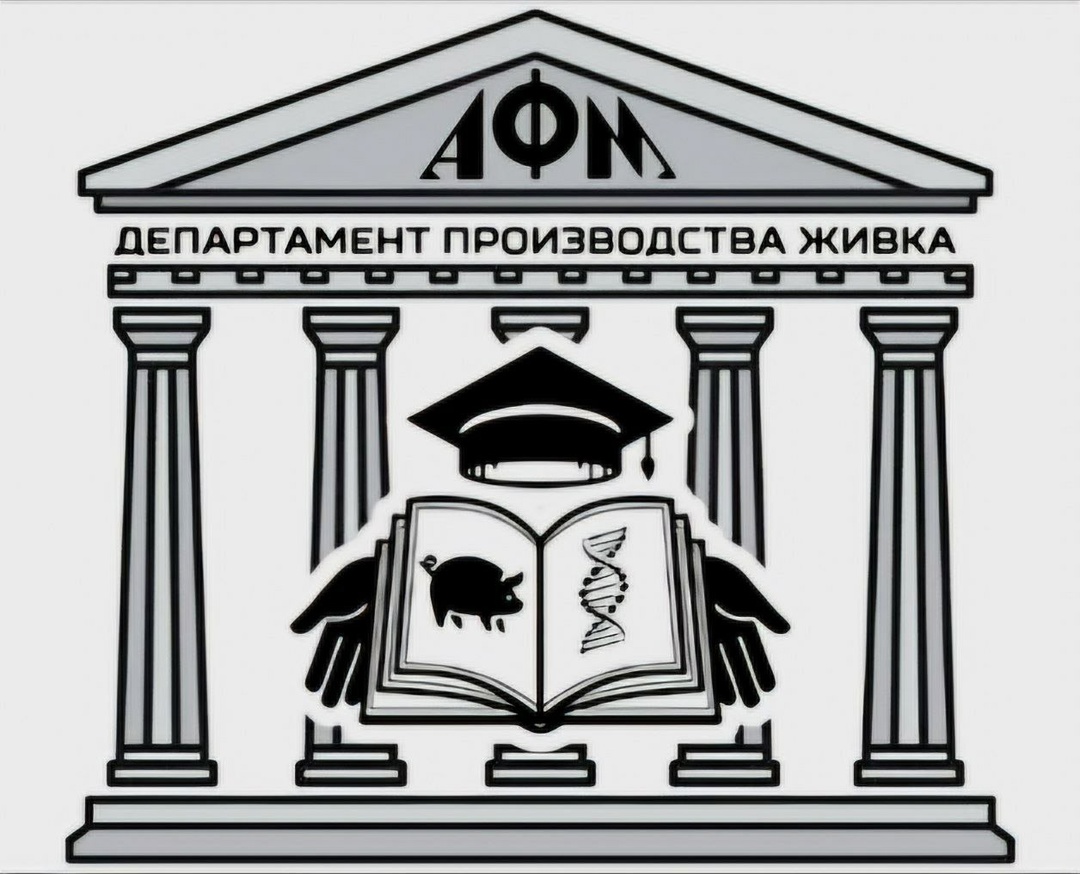 АФМ

ДЕПАРТАМЕНТ ПРОИЗВОДСТВА ЖИВКА